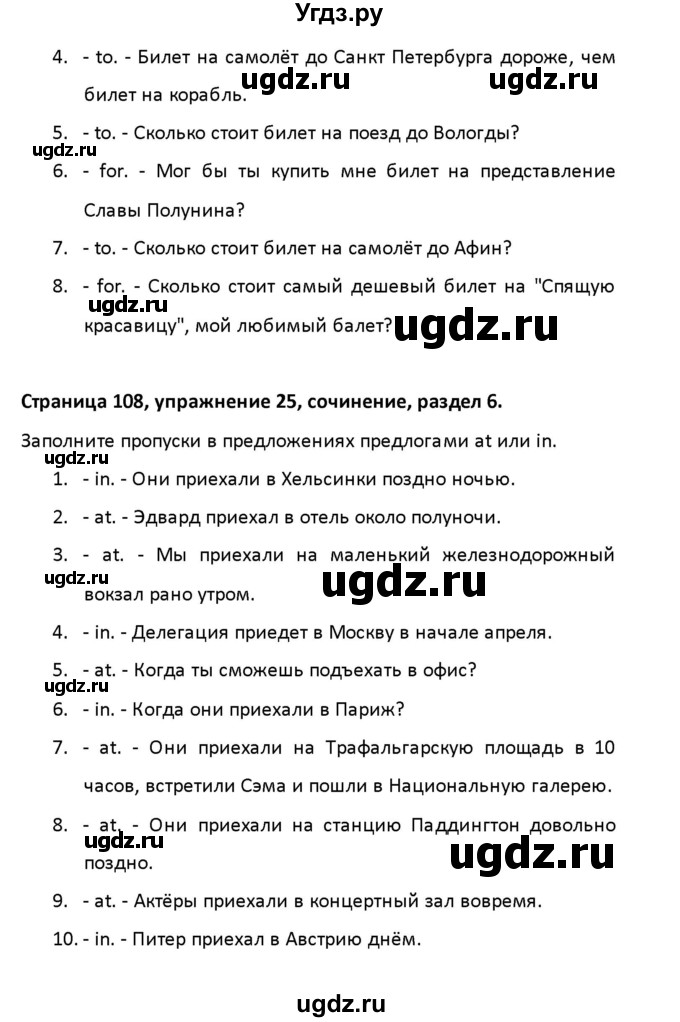 Угдз.ру

4. - to. - Билет на самолёт до Санкт Петербурга дороже, чем билет на корабль. ugdz.ru ugdz.ru

5. - to. - Сколько стоит билет на поезд до Вологды?

ugdz.ru

6. - for. - Мог бы ты купить мне билет на представление Славы Полунина?

7. - to. - Сколько стоит билет на самолёт до Афин?

8. - for. - Сколько стоит самый дешевый билет на "Спящую красавицу", мой любимый балет? ugdz.ru ugdz.ru

Страница 108, упражнение 25, сочинение, раздел 6.

Заполните пропуски в предложениях предлогами at или in.

ugdz.ru

1. - in. - Они приехали в Хельсинки поздно ночью.

2. - at. - Эдвард приехал в отель около полуночи.

3. - at. - Мы приехали на маленький железнодорожный вокзал рано утром. ugdz.ru ugdz.ru

4. - in. - Делегация приедет в Москву в начале апреля.

5. - at. - Когда ты сможешь подъехать в офис?

ugdz.ru

6. - in. - Когда они приехали в Париж?

7. - at. - Они приехали на Трафальгарскую площадь в 10 часов, встретили Сэма и пошли в Национальную галерею.

8. - at. - Они приехали на станцию Паддингтон довольно поздно. ugdz.ru ugdz.ru

9. - at. - Актёры приехали в концертный зал вовремя.

10. - in. - Питер приехал в Австрию днём.

ugdz.ru